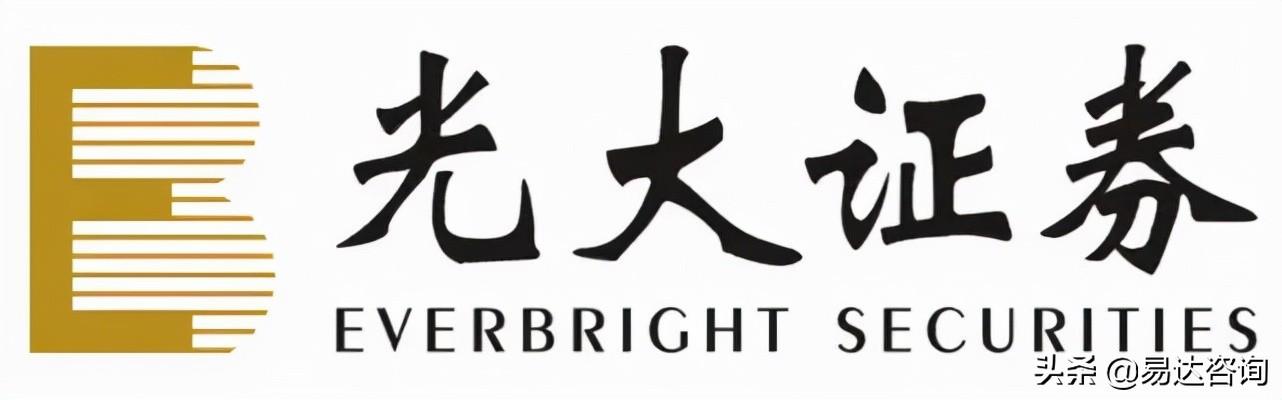 光大证券
EVERBRIGHT SECURITIES
头条 @易达咨询